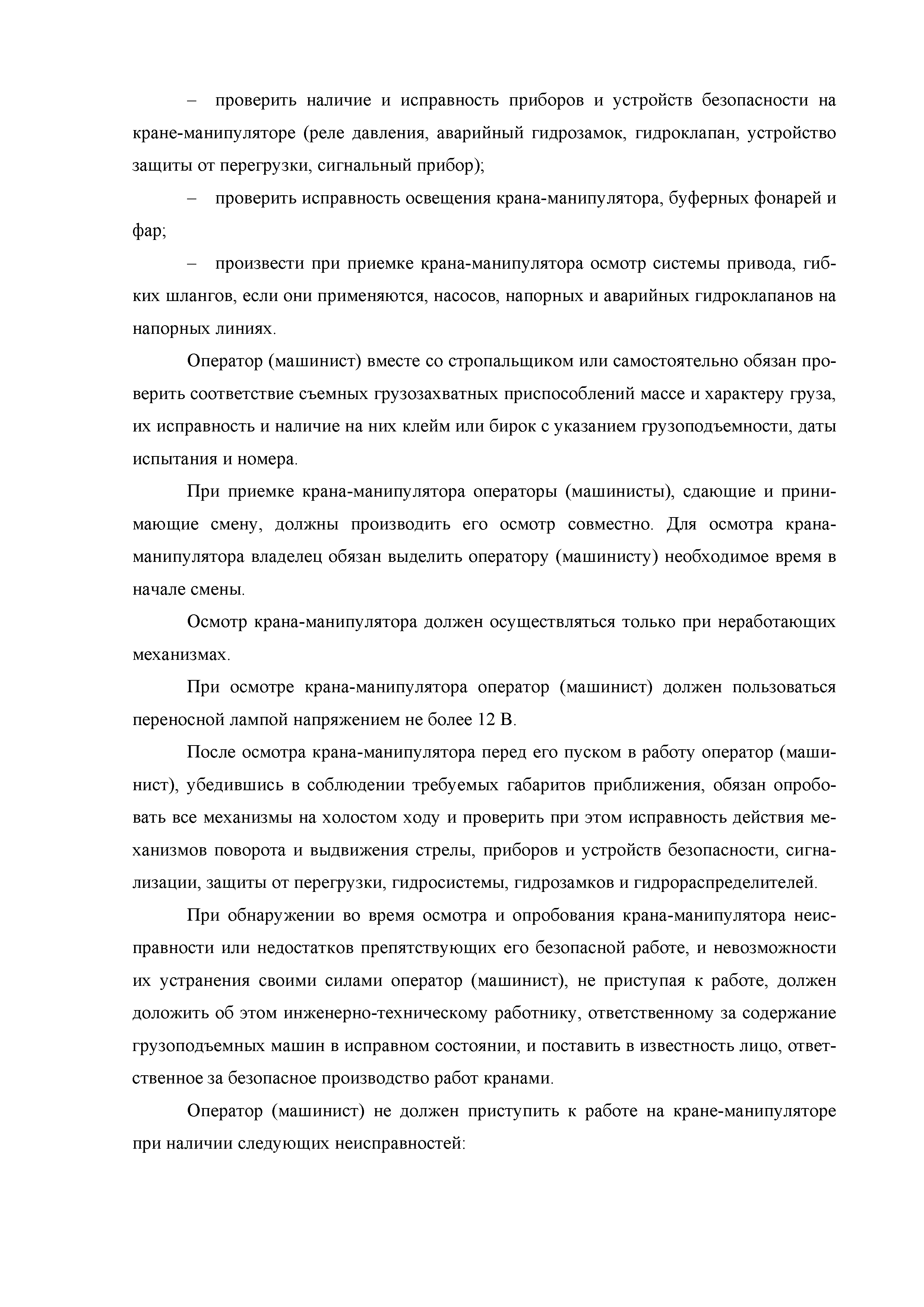 – проверить наличие и исправность приборов и устройств безопасности на кране-манипуляторе (реле давления, аварийный гидрозамок, гидроклапан, устройство защиты от перегрузки, сигнальный прибор);

– проверить исправность освещения крана-манипулятора, буферных фонарей и фар;

– произвести при приемке крана-манипулятора осмотр системы привода, гибких шлангов, если они применяются, насосов, напорных и аварийных гидроклапанов на напорных линиях.

Оператор (машинист) вместе со стропальщиком или самостоятельно обязан проверить соответствие съемных грузозахватных приспособлений массе и характеру груза, их исправность и наличие на них клейм или бирок с указанием грузоподъемности, даты испытания и номера.

При приемке крана-манипулятора операторы (машинисты), сдающие и принимающие смену, должны производить его осмотр совместно. Для осмотра крана-манипулятора владелец обязан выделить оператору (машинисту) необходимое время в начале смены.

Осмотр крана-манипулятора должен осуществляться только при неработающих механизмах.

При осмотре крана-манипулятора оператор (машинист) должен пользоваться переносной лампой напряжением не более 12 В.

После осмотра крана-манипулятора перед его пуском в работу оператор (машинист), убедившись в соблюдении требуемых габаритов приближения, обязан опробовать все механизмы на холостом ходу и проверить при этом исправность действия механизмов поворота и выдвижения стрелы, приборов и устройств безопасности, сигнализации, защиты от перегрузки, гидросистемы, гидрозамков и гидрораспределителей.

При обнаружении во время осмотра и опробования крана-манипулятора неисправности или недостатков препятствующих его безопасной работе, и невозможности их устранения своими силами оператор (машинист), не приступая к работе, должен доложить об этом инженерно-техническому работнику, ответственному за содержание грузоподъемных машин в исправном состоянии, и поставить в известность лицо, ответственное за безопасное производство работ кранами.

Оператор (машинист) не должен приступить к работе на кране-манипуляторе при наличии следующих неисправностей: